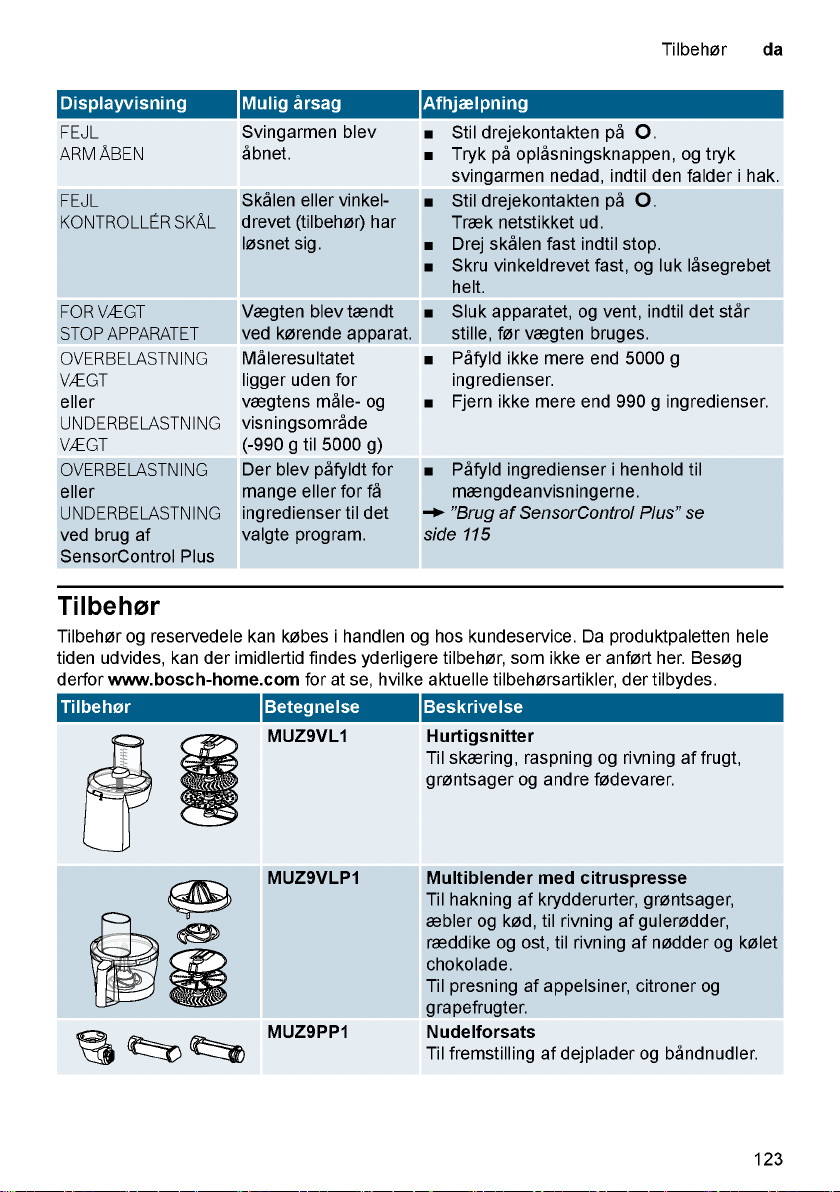 Tilbehør da

| Displayvisning | Mulig årsag | Afhjælpning |
|---|---|---|
| FEJL ARM ÅBEN | Svingarmen blev åbnet. | ■ Stil drejekontakten på O. ■ Tryk på oplåsningsknappen, og tryk svingarmen nedad, indtil den falder i hak. |
| FEJL KONTROLLÉR SKÅL | Skålen eller vinkeldrevet (tilbehør) har løsnet sig. | ■ Stil drejekontakten på O. Træk netstikket ud. ■ Drej skålen fast indtil stop. ■ Skru vinkeldrevet fast, og luk låsegrebet helt. |
| FOR VÆGT STOP APPARATET | Vægten blev tændt ved kørende apparat. | ■ Sluk apparatet, og vent, indtil det står stille, før vægten bruges. |
| OVERBELASTNING VÆGT eller UNDERBELASTNING VÆGT | Måleresultatet ligger uden for vægtens måle- og visningsområde (-990 g til 5000 g) | ■ Påfyld ikke mere end 5000 g ingredienser. ■ Fjern ikke mere end 990 g ingredienser. |
| OVERBELASTNING eller UNDERBELASTNING ved brug af SensorControl Plus | Der blev påfyldt for mange eller for få ingredienser til det valgte program. | ■ Påfyld ingredienser i henhold til mængdeanvisningerne. → "Brug af SensorControl Plus" se side 115 |

Tilbehør

Tilbehør og reservedele kan købes i handlen og hos kundeservice. Da produktpaletten hele tiden udvides, kan der imidlertid findes yderligere tilbehør, som ikke er anført her. Besøg derfor www.bosch-home.com for at se, hvilke aktuelle tilbehørsartikler, der tilbydes.

| Tilbehør | Betegnelse | Beskrivelse |
|---|---|---|
| | MUZ9VL1 | Hurtigsnitter Til skæring, raspning og rivning af frugt, grøntsager og andre fødevarer. |
| | MUZ9VLP1 | Multiblender med citruspresse Til hakning af krydderurter, grøntsager, æbler og kød, til rivning af gulerødder, ræddike og ost, til rivning af nødder og kølet chokolade. Til presning af appelsiner, citroner og grapefrugter. |
| | MUZ9PP1 | Nudelforsats Til fremstilling af dejplader og båndnudler. |

123